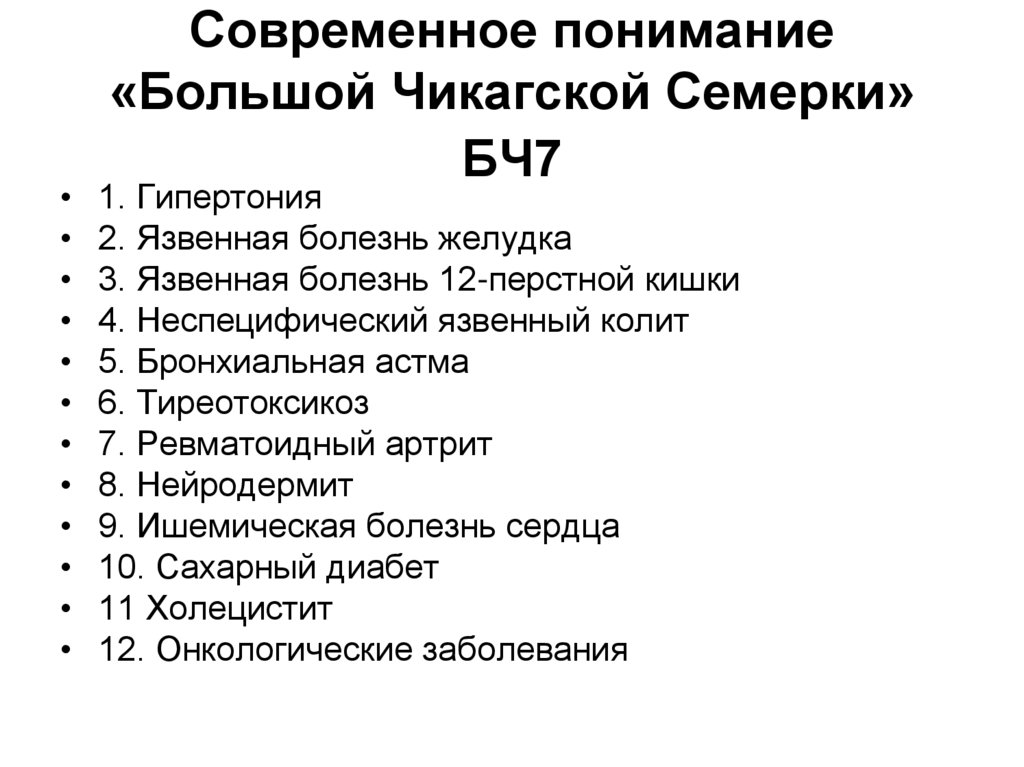 Современное понимание «Большой Чикагской Семерки» БЧ7

• 1. Гипертония
• 2. Язвенная болезнь желудка
• 3. Язвенная болезнь 12-перстной кишки
• 4. Неспецифический язвенный колит
• 5. Бронхиальная астма
• 6. Тиреотоксикоз
• 7. Ревматоидный артрит
• 8. Нейродермит
• 9. Ишемическая болезнь сердца
• 10. Сахарный диабет
• 11 Холецистит
• 12. Онкологические заболевания